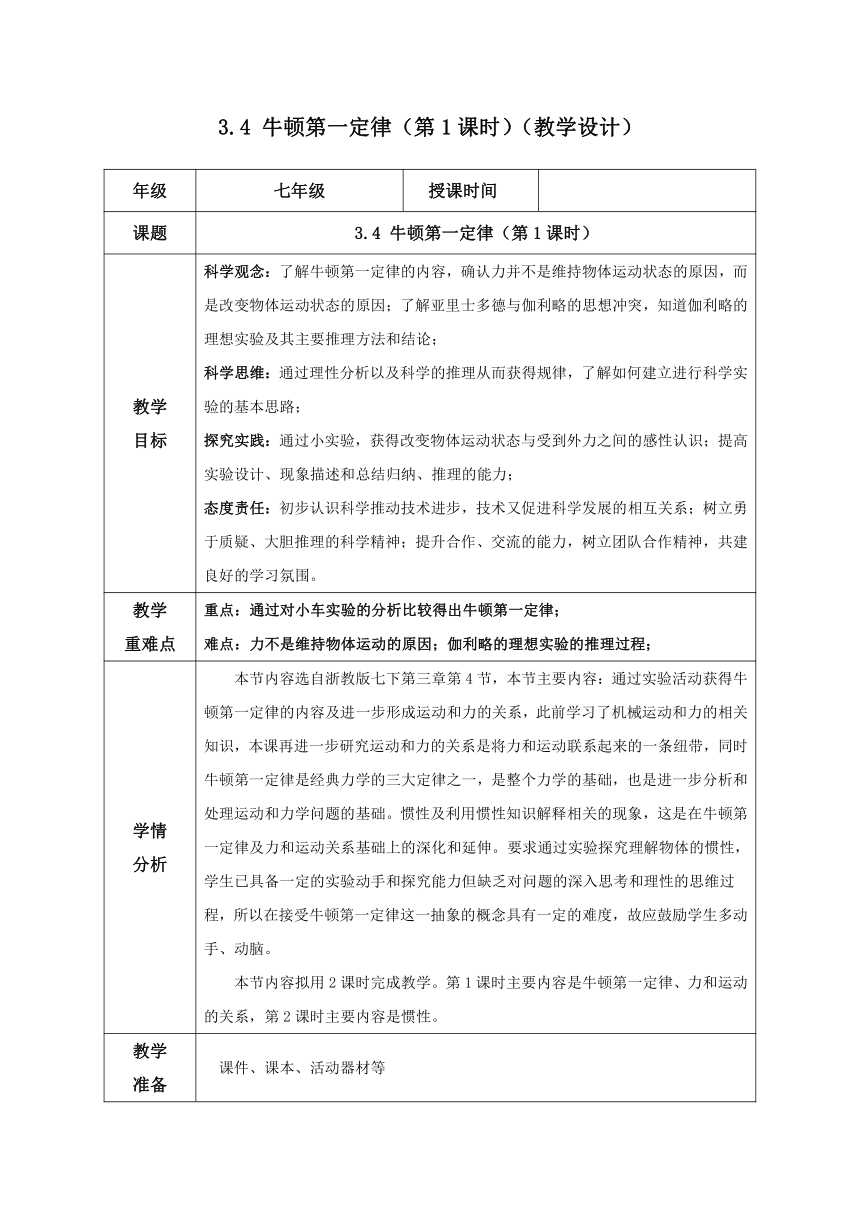 3.4 牛顿第一定律（第1课时）（教学设计）

| 年级 | 七年级 | 授课时间 | |
|---|---|---|---|
| 课题 | 3.4 牛顿第一定律（第1课时） | | |
| 教学目标 | 科学观念：了解牛顿第一定律的内容，确认力并不是维持物体运动状态的原因，而是改变物体运动状态的原因；了解亚里士多德与伽利略的思想冲突，知道伽利略的理想实验及其主要推理方法和结论；<br>科学思维：通过理性分析以及科学的推理从而获得规律，了解如何建立进行科学实验的基本思路；<br>探究实践：通过小实验，获得改变物体运动状态与受到外力之间的感性认识；提高实验设计、现象描述和总结归纳、推理的能力；<br>态度责任：初步认识科学推动技术进步，技术又促进科学发展的相互关系；树立勇于质疑、大胆推理的科学精神；提升合作、交流的能力，树立团队合作精神，共建良好的学习氛围。 | | |
| 教学重难点 | 重点：通过对小车实验的分析比较得出牛顿第一定律；<br>难点：力不是维持物体运动的原因；伽利略的理想实验的推理过程； | | |
| 学情分析 | 本节内容选自浙教版七下第三章第4节，本节主要内容：通过实验活动获得牛顿第一定律的内容及进一步形成运动和力的关系，此前学习了机械运动和力的相关知识，本课再进一步研究运动和力的关系是将力和运动联系起来的一条纽带，同时牛顿第一定律是经典力学的三大定律之一，是整个力学的基础，也是进一步分析和处理运动和力学问题的基础。惯性及利用惯性知识解释相关的现象，这是在牛顿第一定律及力和运动关系基础上的深化和延伸。要求通过实验探究理解物体的惯性，学生已具备一定的实验动手和探究能力但缺乏对问题的深入思考和理性的思维过程，所以在接受牛顿第一定律这一抽象的概念具有一定的难度，故应鼓励学生多动手、动脑。<br>本节内容拟用2课时完成教学。第1课时主要内容是牛顿第一定律、力和运动的关系，第2课时主要内容是惯性。 | | |
| 教学准备 | 课件、课本、活动器材等 | | |